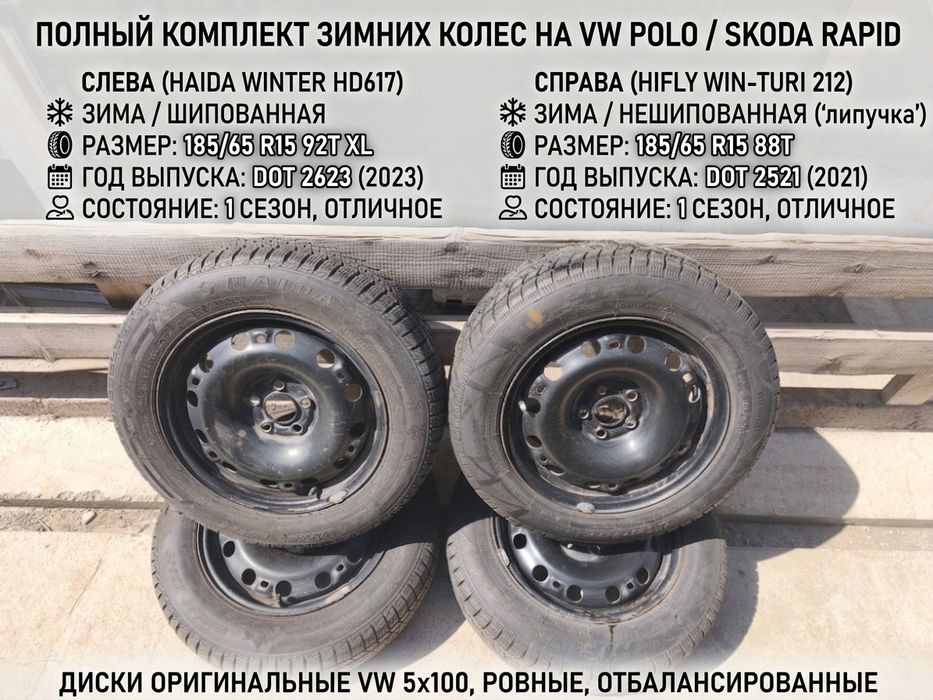 ПОЛНЫЙ КОМПЛЕКТ ЗИМНИХ КОЛЕС НА VW POLO / SKODA RAPID

СЛЕВА (HAIDA WINTER HD617)
ЗИМА / ШИПОВАННАЯ
РАЗМЕР: 185/65 R15 92T XL
ГОД ВЫПУСКА: DOT 2623 (2023)
СОСТОЯНИЕ: 1 СЕЗОН, ОТЛИЧНОЕ

СПРАВА (HIFLY WIN-TURI 212)
ЗИМА / НЕШИПОВАННАЯ ('липучка')
РАЗМЕР: 185/65 R15 88T
ГОД ВЫПУСКА: DOT 2521 (2021)
СОСТОЯНИЕ: 1 СЕЗОН, ОТЛИЧНОЕ

ДИСКИ ОРИГИНАЛЬНЫЕ VW 5x100, РОВНЫЕ, ОТБАЛАНСИРОВАННЫЕ